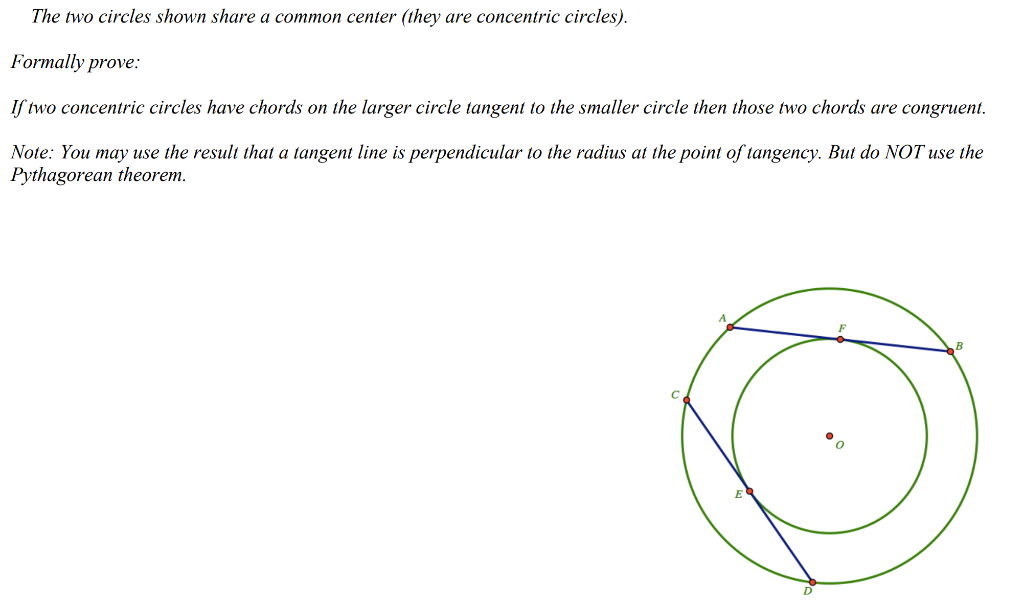 The two circles shown share a common center (they are concentric circles).

Formally prove:

If two concentric circles have chords on the larger circle tangent to the smaller circle then those two chords are congruent.

Note: You may use the result that a tangent line is perpendicular to the radius at the point of tangency. But do NOT use the Pythagorean theorem.

A
F
B
C
O
E
D